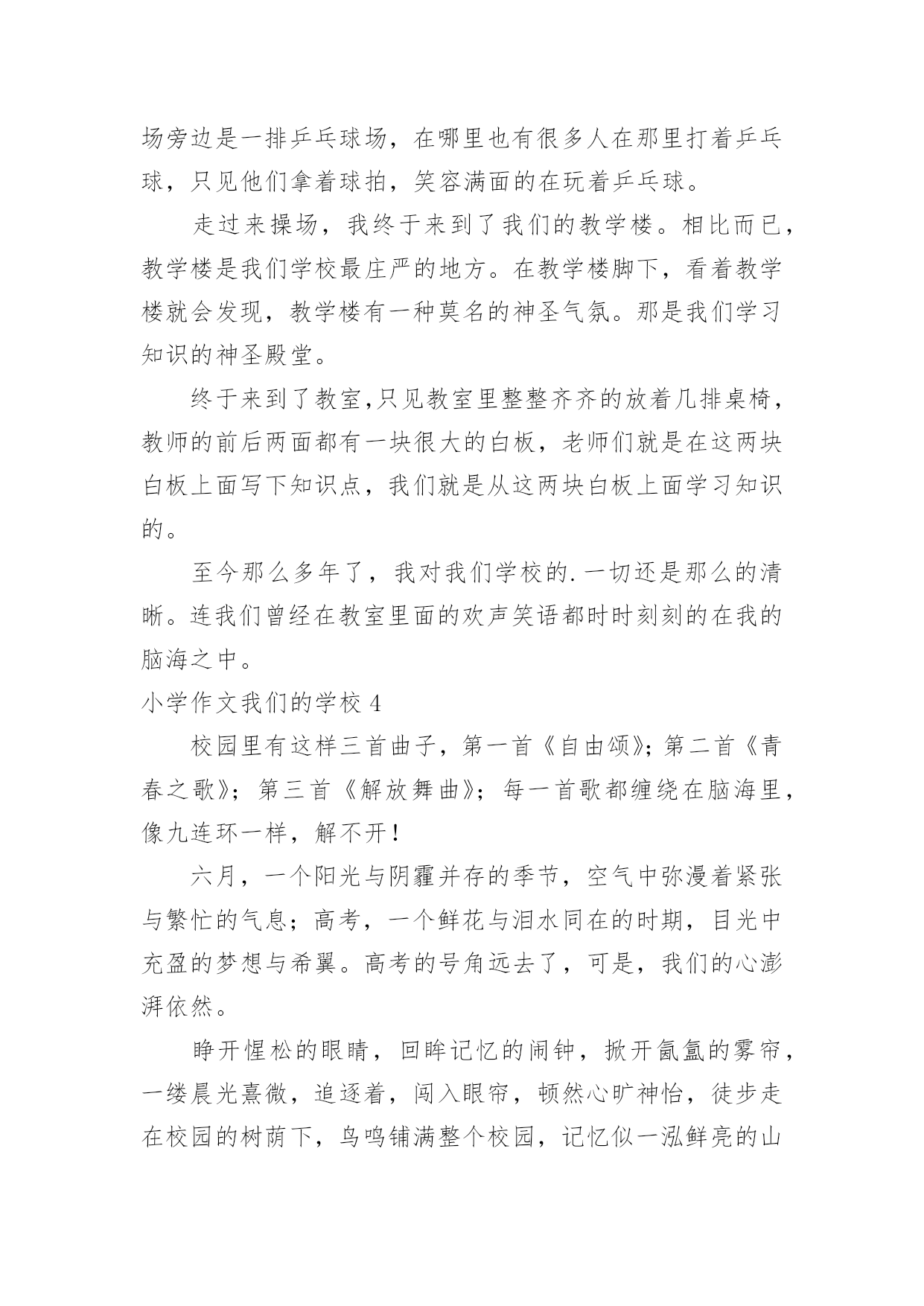 场旁边是一排乒乓球场，在哪里也有很多人在那里打着乒乓球，只见他们拿着球拍，笑容满面的在玩着乒乓球。

走过来操场，我终于来到了我们的教学楼。相比而已，教学楼是我们学校最庄严的地方。在教学楼脚下，看着教学楼就会发现，教学楼有一种莫名的神圣气氛。那是我们学习知识的神圣殿堂。

终于来到了教室,只见教室里整整齐齐的放着几排桌椅，教师的前后两面都有一块很大的白板，老师们就是在这两块白板上面写下知识点，我们就是从这两块白板上面学习知识的。

至今那么多年了，我对我们学校的.一切还是那么的清晰。连我们曾经在教室里面的欢声笑语都时时刻刻的在我的脑海之中。

小学作文我们的学校 4

校园里有这样三首曲子，第一首《自由颂》；第二首《青春之歌》；第三首《解放舞曲》；每一首歌都缠绕在脑海里，像九连环一样，解不开！

六月，一个阳光与阴霾并存的季节，空气中弥漫着紧张与繁忙的气息；高考，一个鲜花与泪水同在的时期，目光中充盈的梦想与希翼。高考的号角远去了，可是，我们的心澎湃依然。

睁开惺松的眼睛，回眸记忆的闹钟，掀开氤氲的雾帘，一缕晨光熹微，追逐着，闯入眼帘，顿然心旷神怡，徒步走在校园的树荫下，鸟鸣铺满整个校园，记忆似一泓鲜亮的山